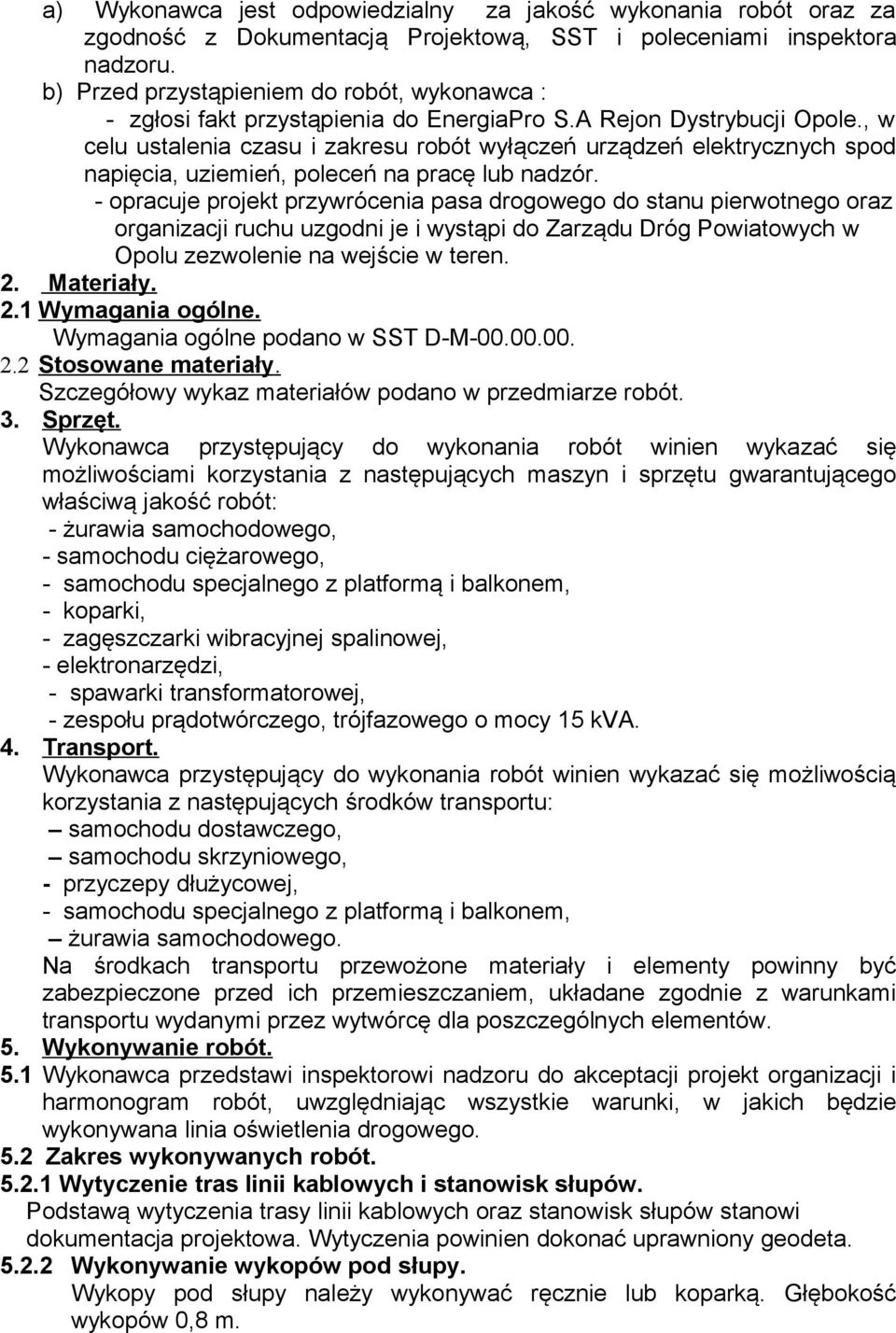 a) Wykonawca jest odpowiedzialny za jakość wykonania robót oraz za zgodność z Dokumentacją Projektową, SST i poleceniami inspektora nadzoru.
b) Przed przystąpieniem do robót, wykonawca :
- zgłosi fakt przystąpienia do EnergiaPro S.A Rejon Dystrybucji Opole., w celu ustalenia czasu i zakresu robót wyłączeń urządzeń elektrycznych spod napięcia, uziemień, poleceń na pracę lub nadzór.
- opracuje projekt przywrócenia pasa drogowego do stanu pierwotnego oraz organizacji ruchu uzgodni je i wystąpi do Zarządu Dróg Powiatowych w Opolu zezwolenie na wejście w teren.
2. Materiały.
2.1 Wymagania ogólne.
Wymagania ogólne podano w SST D-M-00.00.00.
2.2 Stosowane materiały.
Szczegółowy wykaz materiałów podano w przedmiarze robót.
3. Sprzęt.
Wykonawca przystępujący do wykonania robót winien wykazać się możliwościami korzystania z następujących maszyn i sprzętu gwarantującego właściwą jakość robót:
- żurawia samochodowego,
- samochodu ciężarowego,
- samochodu specjalnego z platformą i balkonem,
- koparki,
- zagęszczarki wibracyjnej spalinowej,
- elektronarzędzi,
- spawarki transformatorowej,
- zespołu prądotwórczego, trójfazowego o mocy 15 kVA.
4. Transport.
Wykonawca przystępujący do wykonania robót winien wykazać się możliwością korzystania z następujących środków transportu:
– samochodu dostawczego,
– samochodu skrzyniowego,
- przyczepy dłużycowej,
- samochodu specjalnego z platformą i balkonem,
– żurawia samochodowego.
Na środkach transportu przewożone materiały i elementy powinny być zabezpieczone przed ich przemieszczaniem, układane zgodnie z warunkami transportu wydanymi przez wytwórcę dla poszczególnych elementów.
5. Wykonywanie robót.
5.1 Wykonawca przedstawi inspektorowi nadzoru do akceptacji projekt organizacji i harmonogram robót, uwzględniając wszystkie warunki, w jakich będzie wykonywana linia oświetlenia drogowego.
5.2 Zakres wykonywanych robót.
5.2.1 Wytyczenie tras linii kablowych i stanowisk słupów.
Podstawą wytyczenia trasy linii kablowych oraz stanowisk słupów stanowi dokumentacja projektowa. Wytyczenia powinien dokonać uprawniony geodeta.
5.2.2 Wykonywanie wykopów pod słupy.
Wykopy pod słupy należy wykonywać ręcznie lub koparką. Głębokość wykopów 0,8 m.